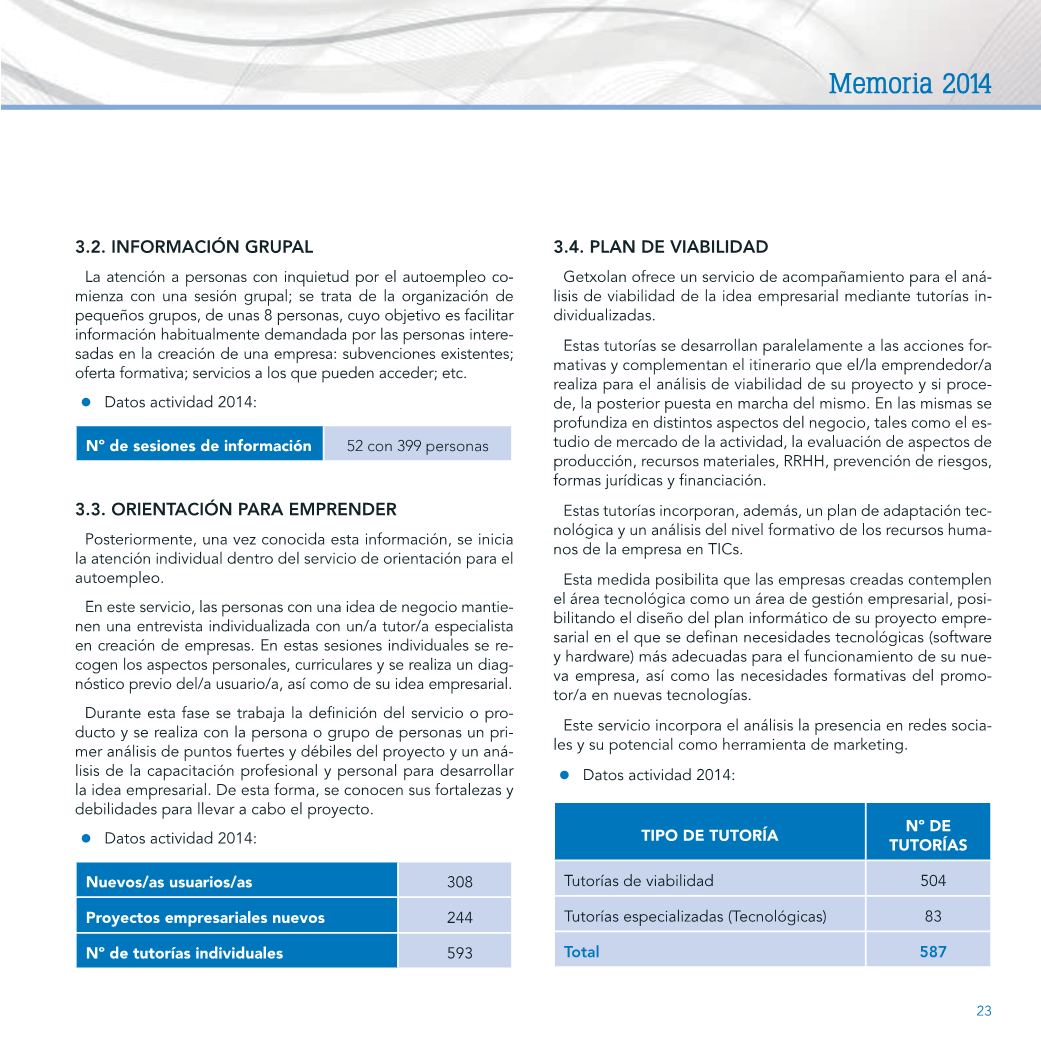 Memoria 2014

3.2. INFORMACIÓN GRUPAL

La atención a personas con inquietud por el autoempleo comienza con una sesión grupal; se trata de la organización de pequeños grupos, de unas 8 personas, cuyo objetivo es facilitar información habitualmente demandada por las personas interesadas en la creación de una empresa: subvenciones existentes; oferta formativa; servicios a los que pueden acceder; etc.

● Datos actividad 2014:

| Nº de sesiones de información | 52 con 399 personas |
|---|---|

3.3. ORIENTACIÓN PARA EMPRENDER

Posteriormente, una vez conocida esta información, se inicia la atención individual dentro del servicio de orientación para el autoempleo.

En este servicio, las personas con una idea de negocio mantienen una entrevista individualizada con un/a tutor/a especialista en creación de empresas. En estas sesiones individuales se recogen los aspectos personales, curriculares y se realiza un diagnóstico previo del/a usuario/a, así como de su idea empresarial.

Durante esta fase se trabaja la definición del servicio o producto y se realiza con la persona o grupo de personas un primer análisis de puntos fuertes y débiles del proyecto y un análisis de la capacitación profesional y personal para desarrollar la idea empresarial. De esta forma, se conocen sus fortalezas y debilidades para llevar a cabo el proyecto.

● Datos actividad 2014:

| Nuevos/as usuarios/as | 308 |
|---|---|
| Proyectos empresariales nuevos | 244 |
| Nº de tutorías individuales | 593 |

3.4. PLAN DE VIABILIDAD

Getxolan ofrece un servicio de acompañamiento para el análisis de viabilidad de la idea empresarial mediante tutorías individualizadas.

Estas tutorías se desarrollan paralelamente a las acciones formativas y complementan el itinerario que el/la emprendedor/a realiza para el análisis de viabilidad de su proyecto y si procede, la posterior puesta en marcha del mismo. En las mismas se profundiza en distintos aspectos del negocio, tales como el estudio de mercado de la actividad, la evaluación de aspectos de producción, recursos materiales, RRHH, prevención de riesgos, formas jurídicas y financiación.

Estas tutorías incorporan, además, un plan de adaptación tecnológica y un análisis del nivel formativo de los recursos humanos de la empresa en TICs.

Esta medida posibilita que las empresas creadas contemplen el área tecnológica como un área de gestión empresarial, posibilitando el diseño del plan informático de su proyecto empresarial en el que se definan necesidades tecnológicas (software y hardware) más adecuadas para el funcionamiento de su nueva empresa, así como las necesidades formativas del promotor/a en nuevas tecnologías.

Este servicio incorpora el análisis la presencia en redes sociales y su potencial como herramienta de marketing.

● Datos actividad 2014:

| TIPO DE TUTORÍA | Nº DE TUTORÍAS |
|---|---|
| Tutorías de viabilidad | 504 |
| Tutorías especializadas (Tecnológicas) | 83 |
| Total | 587 |

23